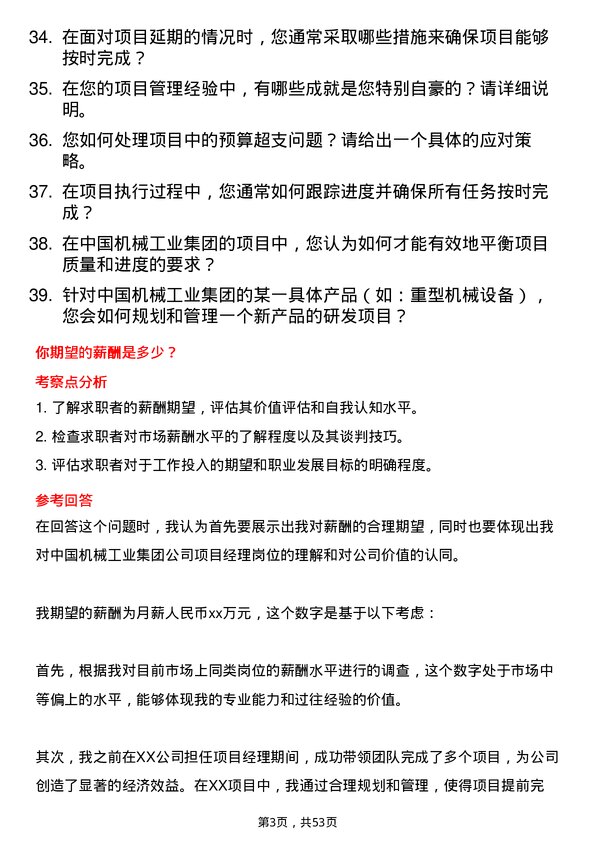 34. 在面对项目延期的情况时，您通常采取哪些措施来确保项目能够按时完成？

35. 在您的项目管理经验中，有哪些成就是您特别自豪的？请详细说明。

36. 您如何处理项目中的预算超支问题？请给出一个具体的应对策略。

37. 在项目执行过程中，您通常如何跟踪进度并确保所有任务按时完成？

38. 在中国机械工业集团的项目中，您认为如何才能有效地平衡项目质量和进度的要求？

39. 针对中国机械工业集团的某一具体产品（如：重型机械设备），您会如何规划和管理一个新产品的研发项目？

你期望的薪酬是多少？

考察点分析

1. 了解求职者的薪酬期望，评估其价值评估和自我认知水平。

2. 检查求职者对市场薪酬水平的了解程度以及其谈判技巧。

3. 评估求职者对于工作投入的期望和职业发展目标的明确程度。

参考回答

在回答这个问题时，我认为首先要展示出我对薪酬的合理期望，同时也要体现出我对中国机械工业集团公司项目经理岗位的理解和对公司价值的认同。

我期望的薪酬为月薪人民币xx万元，这个数字是基于以下考虑：

首先，根据我对目前市场上同类岗位的薪酬水平进行的调查，这个数字处于市场中等偏上的水平，能够体现我的专业能力和过往经验的价值。

其次，我之前在XX公司担任项目经理期间，成功带领团队完成了多个项目，为公司创造了显著的经济效益。在XX项目中，我通过合理规划和管理，使得项目提前完

第3页，共53页